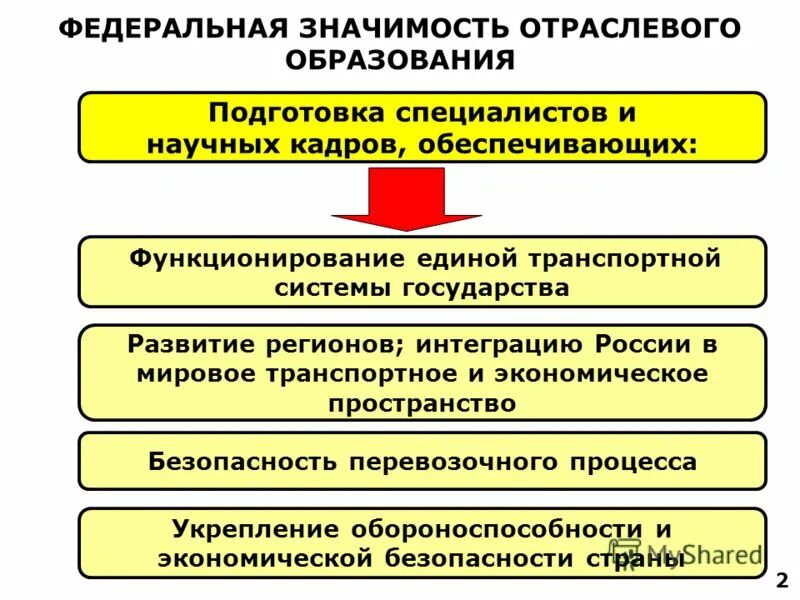 ФЕДЕРАЛЬНАЯ ЗНАЧИМОСТЬ ОТРАСЛЕВОГО ОБРАЗОВАНИЯ

Подготовка специалистов и научных кадров, обеспечивающих:

Функционирование единой транспортной системы государства

Развитие регионов; интеграцию России в мировое транспортное и экономическое пространство

Безопасность перевозочного процесса

Укрепление обороноспособности и экономической безопасности страны

MyShared

2